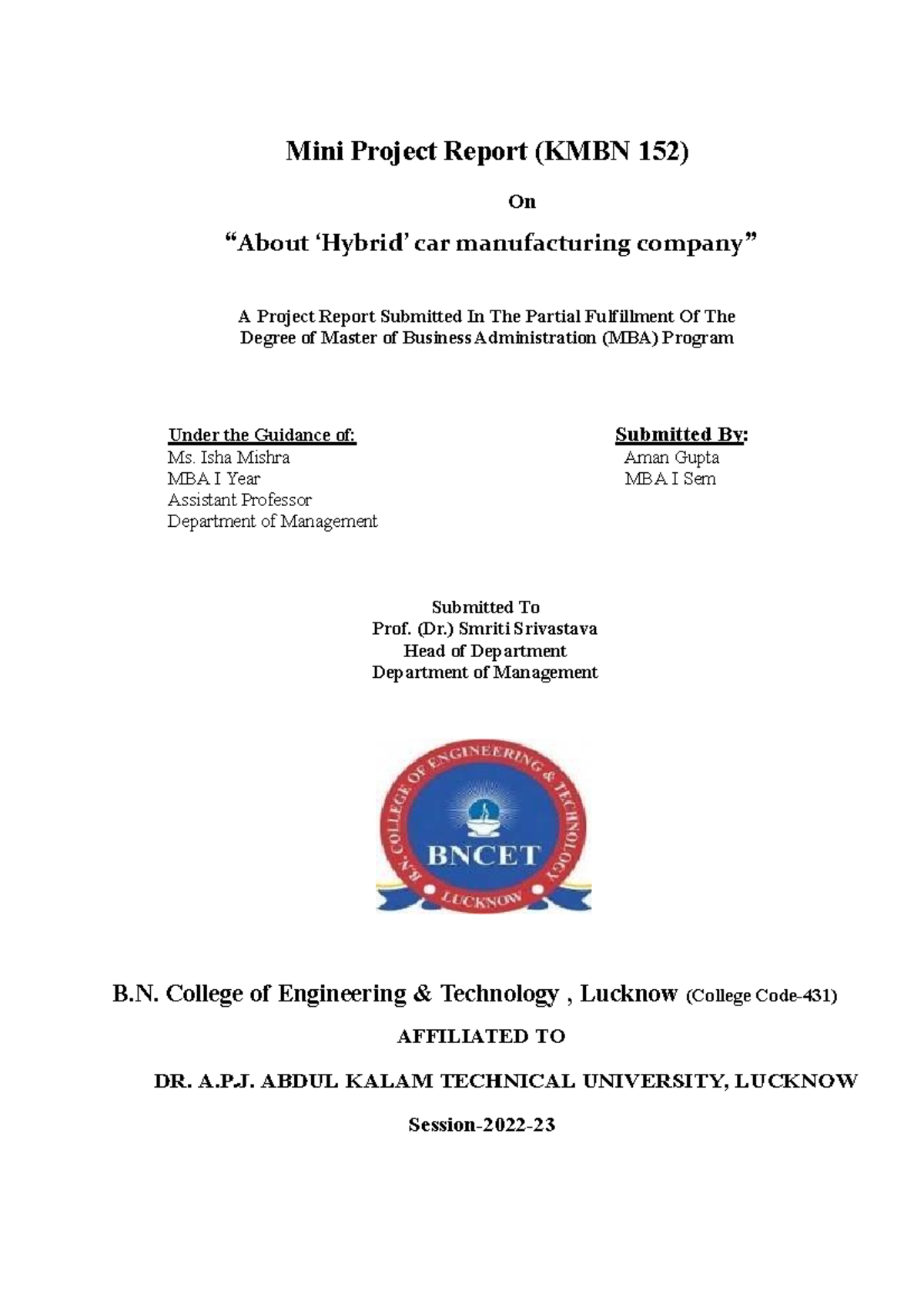 Mini Project Report (KMBN 152)

On

"About 'Hybrid' car manufacturing company"

A Project Report Submitted In The Partial Fulfillment Of The Degree of Master of Business Administration (MBA) Program

Under the Guidance of:
Ms. Isha Mishra
MBA I Year
Assistant Professor
Department of Management

Submitted By:
Aman Gupta
MBA I Sem

Submitted To
Prof. (Dr.) Smriti Srivastava
Head of Department
Department of Management

B.N. COLLEGE OF ENGINEERING & TECHNOLOGY
BNCET
LUCKNOW

B.N. College of Engineering & Technology , Lucknow (College Code-431)

AFFILIATED TO

DR. A.P.J. ABDUL KALAM TECHNICAL UNIVERSITY, LUCKNOW

Session-2022-23